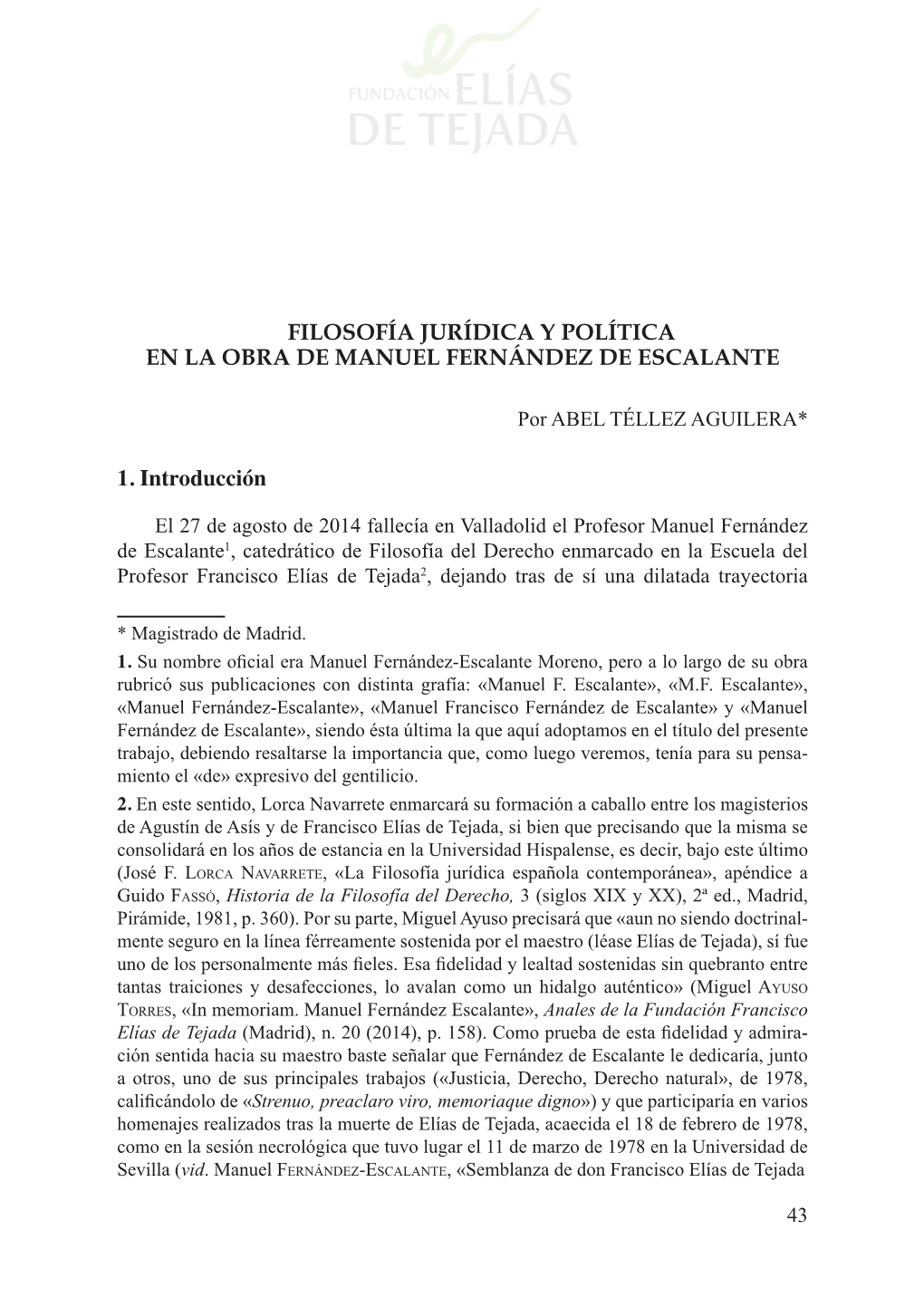 FUNDACIÓN ELÍAS DE TEJADA

FILOSOFÍA JURÍDICA Y POLÍTICA
EN LA OBRA DE MANUEL FERNÁNDEZ DE ESCALANTE

Por ABEL TÉLLEZ AGUILERA*

1. Introducción

El 27 de agosto de 2014 fallecía en Valladolid el Profesor Manuel Fernández de Escalante$^1$, catedrático de Filosofía del Derecho enmarcado en la Escuela del Profesor Francisco Elías de Tejada$^2$, dejando tras de sí una dilatada trayectoria

* Magistrado de Madrid.

1. Su nombre oficial era Manuel Fernández-Escalante Moreno, pero a lo largo de su obra rubricó sus publicaciones con distinta grafía: «Manuel F. Escalante», «M.F. Escalante», «Manuel Fernández-Escalante», «Manuel Francisco Fernández de Escalante» y «Manuel Fernández de Escalante», siendo ésta última la que aquí adoptamos en el título del presente trabajo, debiendo resaltarse la importancia que, como luego veremos, tenía para su pensamiento el «de» expresivo del gentilicio.

2. En este sentido, Lorca Navarrete enmarcará su formación a caballo entre los magisterios de Agustín de Asís y de Francisco Elías de Tejada, si bien que precisando que la misma se consolidará en los años de estancia en la Universidad Hispalense, es decir, bajo este último (José F. Lorca Navarrete, «La Filosofía jurídica española contemporánea», apéndice a Guido Fassó, Historia de la Filosofía del Derecho, 3 (siglos XIX y XX), 2ª ed., Madrid, Pirámide, 1981, p. 360). Por su parte, Miguel Ayuso precisará que «aun no siendo doctrinalmente seguro en la línea férreamente sostenida por el maestro (léase Elías de Tejada), sí fue uno de los personalmente más fieles. Esa fidelidad y lealtad sostenidas sin quebranto entre tantas traiciones y desafecciones, lo avalan como un hidalgo auténtico» (Miguel Ayuso Torres, «In memoriam. Manuel Fernández Escalante», Anales de la Fundación Francisco Elías de Tejada (Madrid), n. 20 (2014), p. 158). Como prueba de esta fidelidad y admiración sentida hacia su maestro baste señalar que Fernández de Escalante le dedicaría, junto a otros, uno de sus principales trabajos («Justicia, Derecho, Derecho natural», de 1978, calificándolo de «Strenuo, preaclaro viro, memoriaque digno») y que participaría en varios homenajes realizados tras la muerte de Elías de Tejada, acaecida el 18 de febrero de 1978, como en la sesión necrológica que tuvo lugar el 11 de marzo de 1978 en la Universidad de Sevilla (vid. Manuel Fernández-Escalante, «Semblanza de don Francisco Elías de Tejada

43